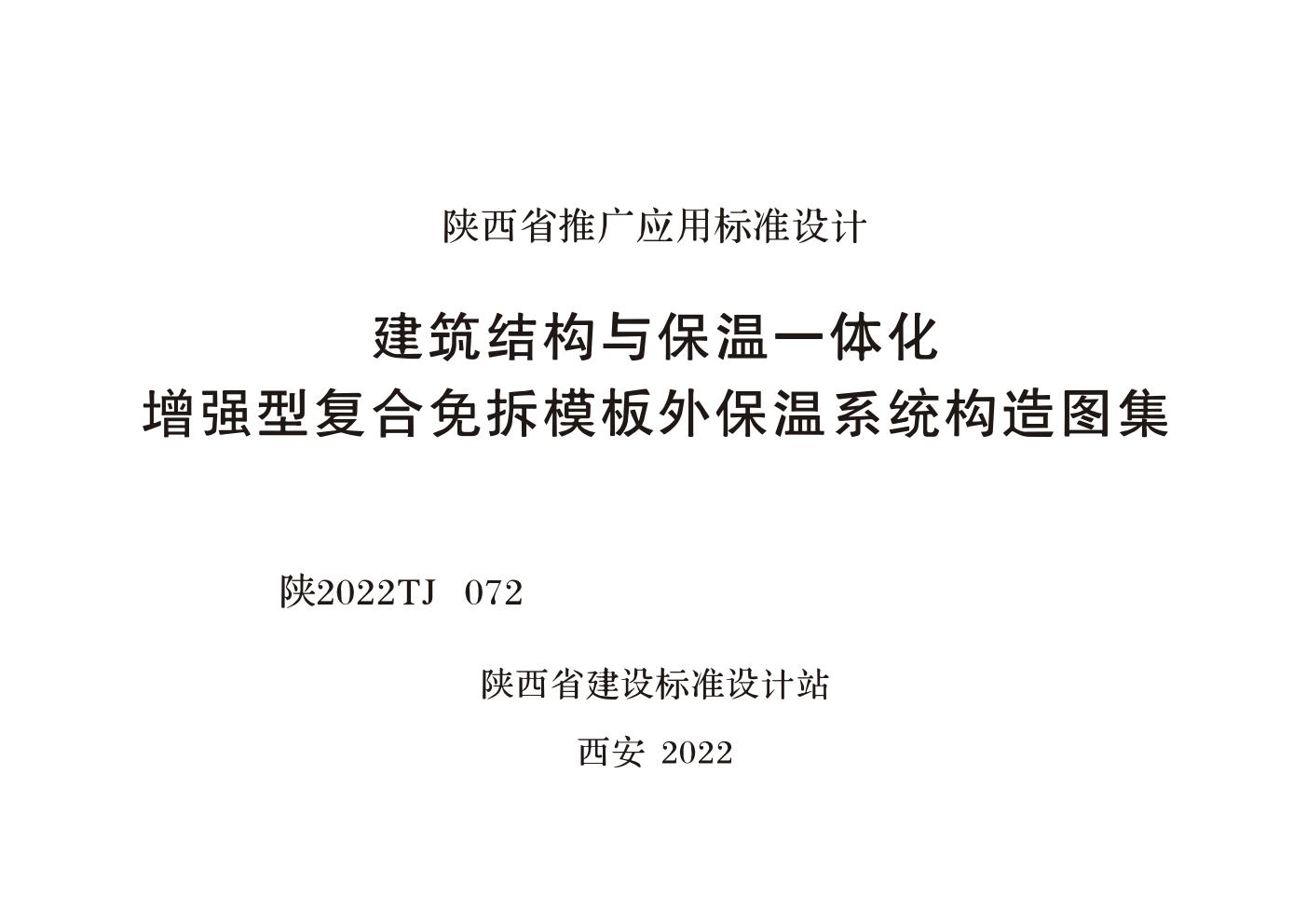 陕西省推广应用标准设计

建筑结构与保温一体化
增强型复合免拆模板外保温系统构造图集

陕2022TJ 072

陕西省建设标准设计站

西安 2022